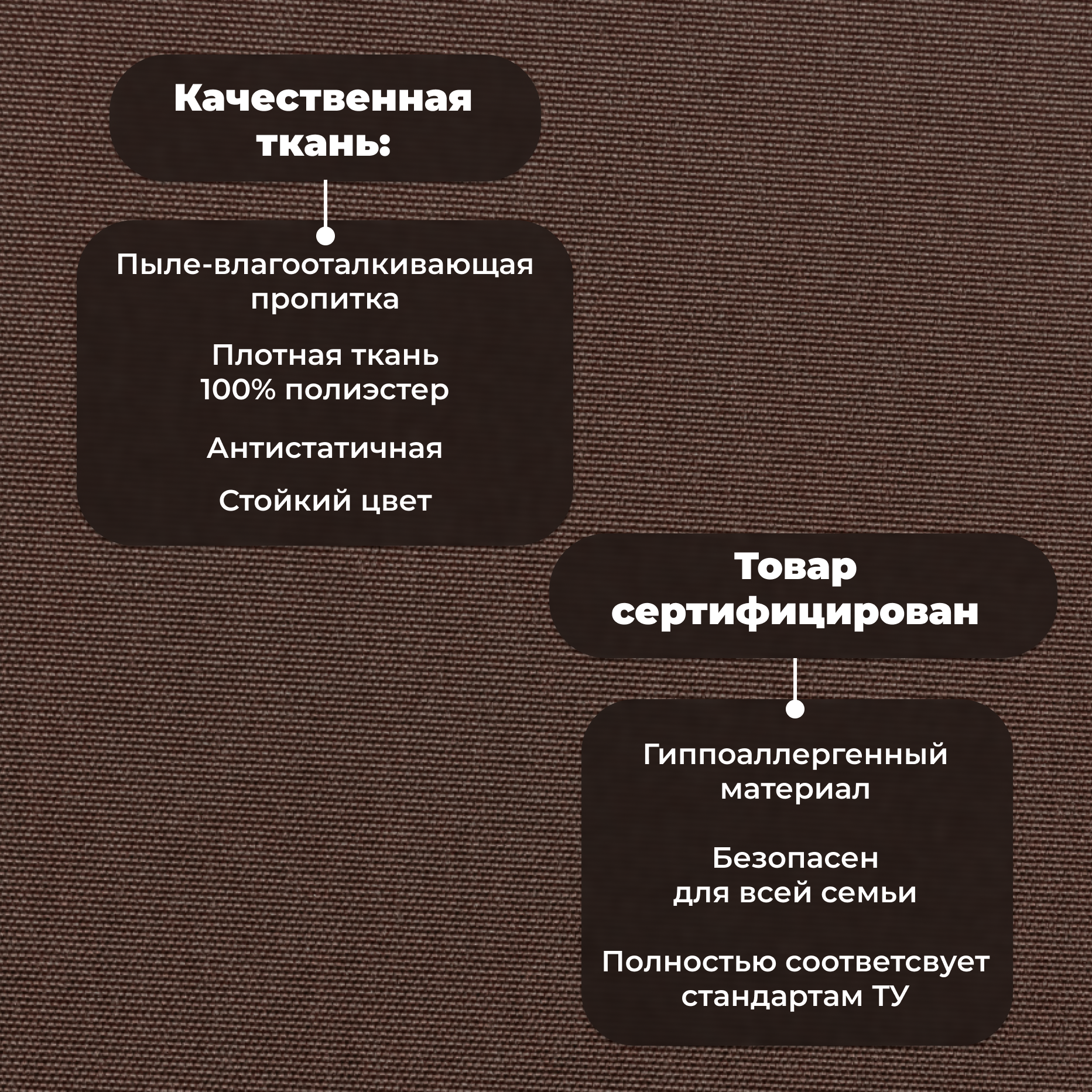 Качественная ткань:

Пыле-влагооталкивающая пропитка

Плотная ткань
100% полиэстер

Антистатичная

Стойкий цвет

Товар сертифицирован

Гиппоаллергенный материал

Безопасен
для всей семьи

Полностью соответсвует стандартам ТУ